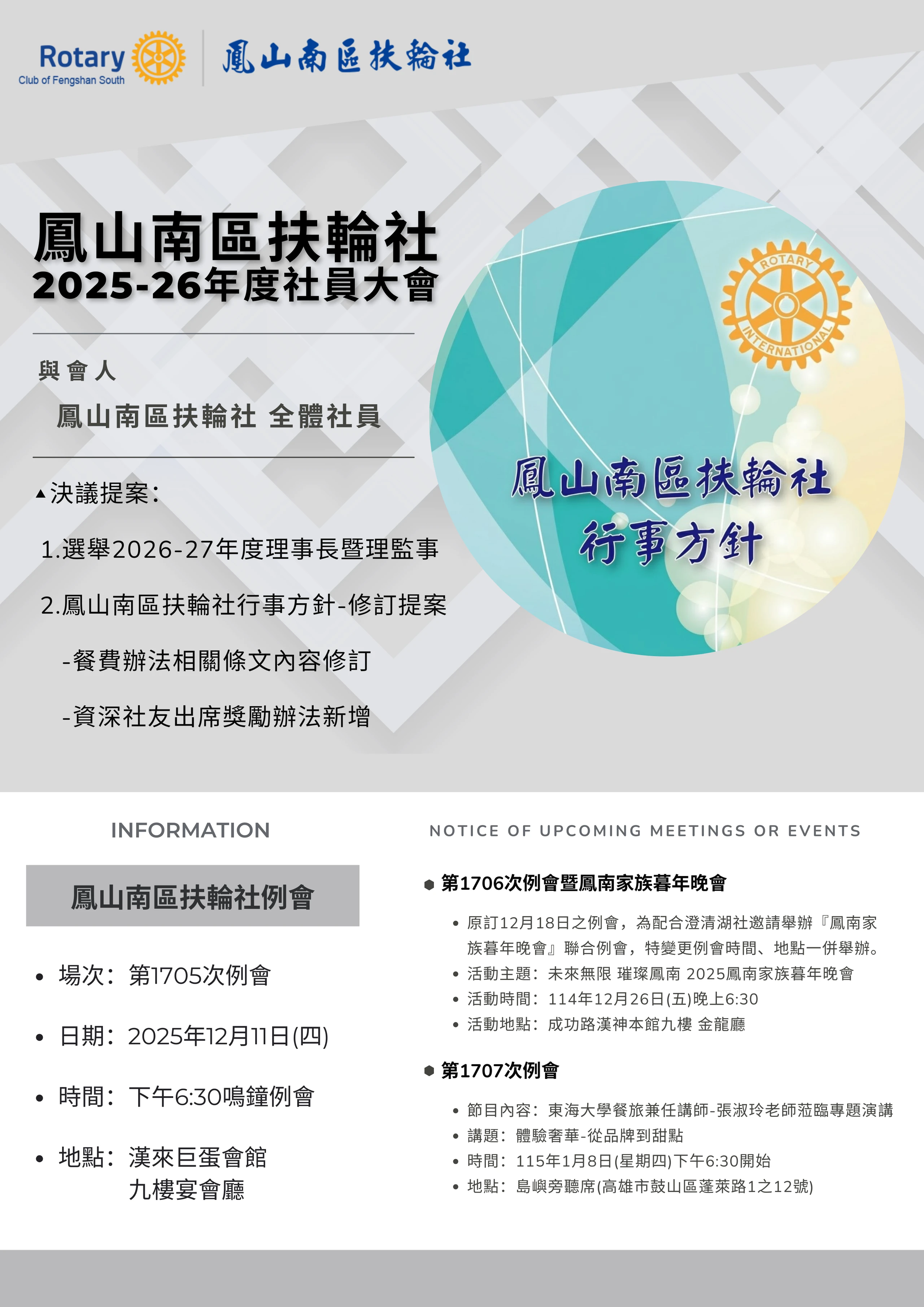 Rotary
Club of Fengshan South
鳳山南區扶輪社

鳳山南區扶輪社
2025-26年度社員大會

與會人
鳳山南區扶輪社 全體社員

▲決議提案:
1.選舉2026-27年度理事長暨理監事
2.鳳山南區扶輪社行事方針-修訂提案
-餐費辦法相關條文內容修訂
-資深社友出席獎勵辦法新增

ROTARY INTERNATIONAL

鳳山南區扶輪社
行事方針

INFORMATION

鳳山南區扶輪社例會

• 場次:第1705次例會
• 日期:2025年12月11日(四)
• 時間:下午6:30鳴鐘例會
• 地點:漢來巨蛋會館 九樓宴會廳

NOTICE OF UPCOMING MEETINGS OR EVENTS

第1706次例會暨鳳南家族暮年晚會
• 原訂12月18日之例會,為配合澄清湖社邀請舉辦『鳳南家族暮年晚會』聯合例會,特變更例會時間、地點一併舉辦。
• 活動主題:未來無限 璀璨鳳南 2025鳳南家族暮年晚會
• 活動時間:114年12月26日(五)晚上6:30
• 活動地點:成功路漢神本館九樓 金龍廳

第1707次例會
• 節目內容:東海大學餐旅兼任講師-張淑玲老師蒞臨專題演講
• 講題:體驗奢華-從品牌到甜點
• 時間:115年1月8日(星期四)下午6:30開始
• 地點:島嶼旁聽席(高雄市鼓山區蓬萊路1之12號)